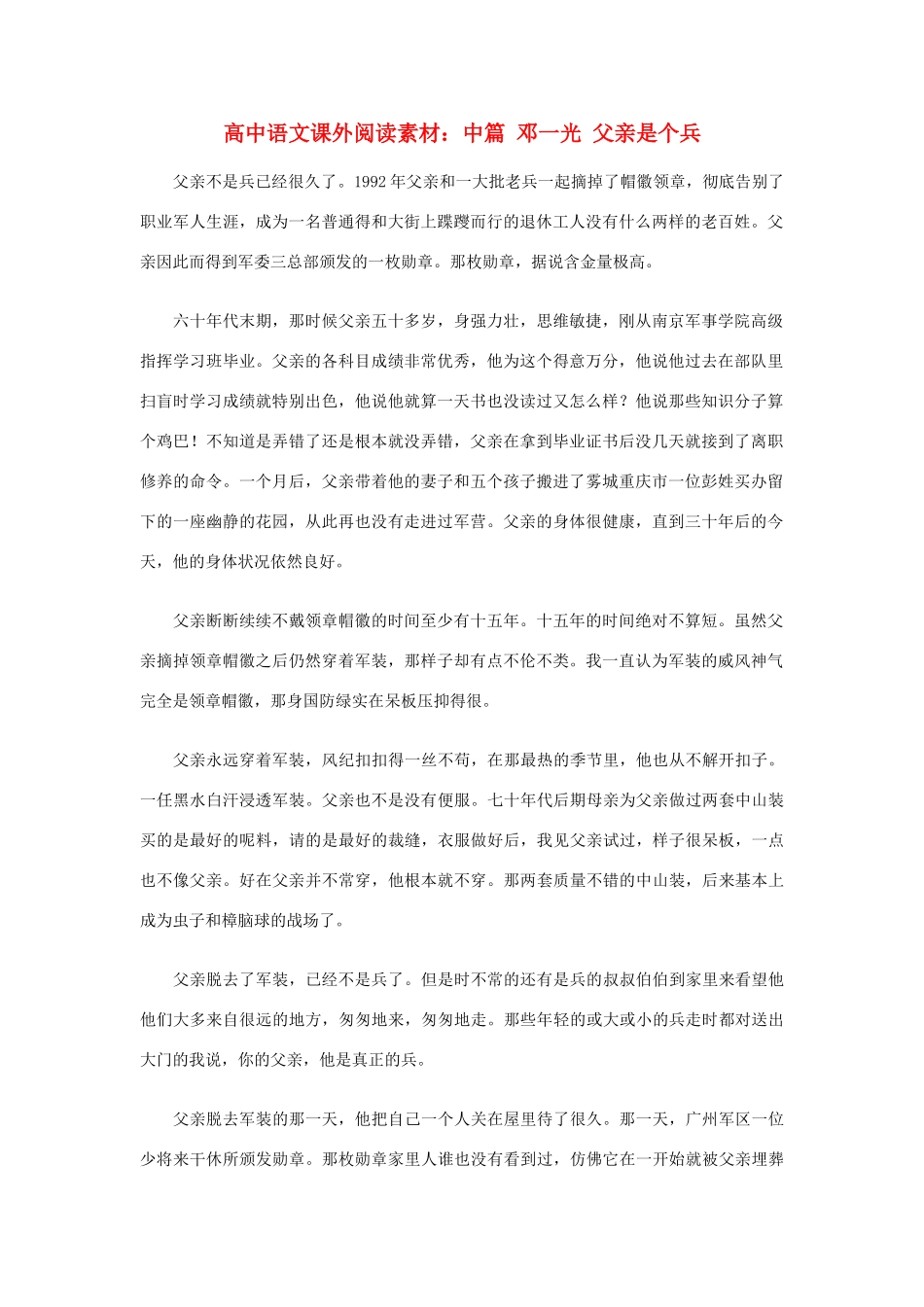 高中语文课外阅读素材：中篇 邓一光 父亲是个兵

父亲不是兵已经很久了。1992年父亲和一大批老兵一起摘掉了帽徽领章，彻底告别了职业军人生涯，成为一名普通得和大街上蹀躞而行的退休工人没有什么两样的老百姓。父亲因此而得到军委三总部颁发的一枚勋章。那枚勋章，据说含金量极高。

六十年代末期，那时候父亲五十多岁，身强力壮，思维敏捷，刚从南京军事学院高级指挥学习班毕业。父亲的各科目成绩非常优秀，他为这个得意万分，他说他过去在部队里扫盲时学习成绩就特别出色，他说他就算一天书也没读过又怎么样？他说那些知识分子算个鸡巴！不知道是弄错了还是根本就没弄错，父亲在拿到毕业证书后没几天就接到了离职修养的命令。一个月后，父亲带着他的妻子和五个孩子搬进了雾城重庆市一位彭姓买办留下的一座幽静的花园，从此再也没有走进过军营。父亲的身体很健康，直到三十年后的今天，他的身体状况依然良好。

父亲断断续续不戴领章帽徽的时间至少有十五年。十五年的时间绝对不算短。虽然父亲摘掉领章帽徽之后仍然穿着军装，那样子却有点不伦不类。我一直认为军装的威风神气完全是领章帽徽，那身国防绿实在呆板压抑得很。

父亲永远穿着军装，风纪扣扣得一丝不苟，在那最热的季节里，他也从不解开扣子。一任黑水白汗浸透军装。父亲也不是没有便服。七十年代后期母亲为父亲做过两套中山装买的是最好的呢料，请的是最好的裁缝，衣服做好后，我见父亲试过，样子很呆板，一点也不像父亲。好在父亲并不常穿，他根本就不穿。那两套质量不错的中山装，后来基本上成为虫子和樟脑球的战场了。

父亲脱去了军装，已经不是兵了。但是时不常的还有是兵的叔叔伯伯到家里来看望他他们大多来自很远的地方，匆匆地来，匆匆地走。那些年轻的或大或小的兵走时都对送出大门的我说，你的父亲，他是真正的兵。

父亲脱去军装的那一天，他把自己一个人关在屋里待了很久。那一天，广州军区一位少将来干休所颁发勋章。那枚勋章家里人谁也没有看到过，仿佛它在一开始就被父亲埋葬